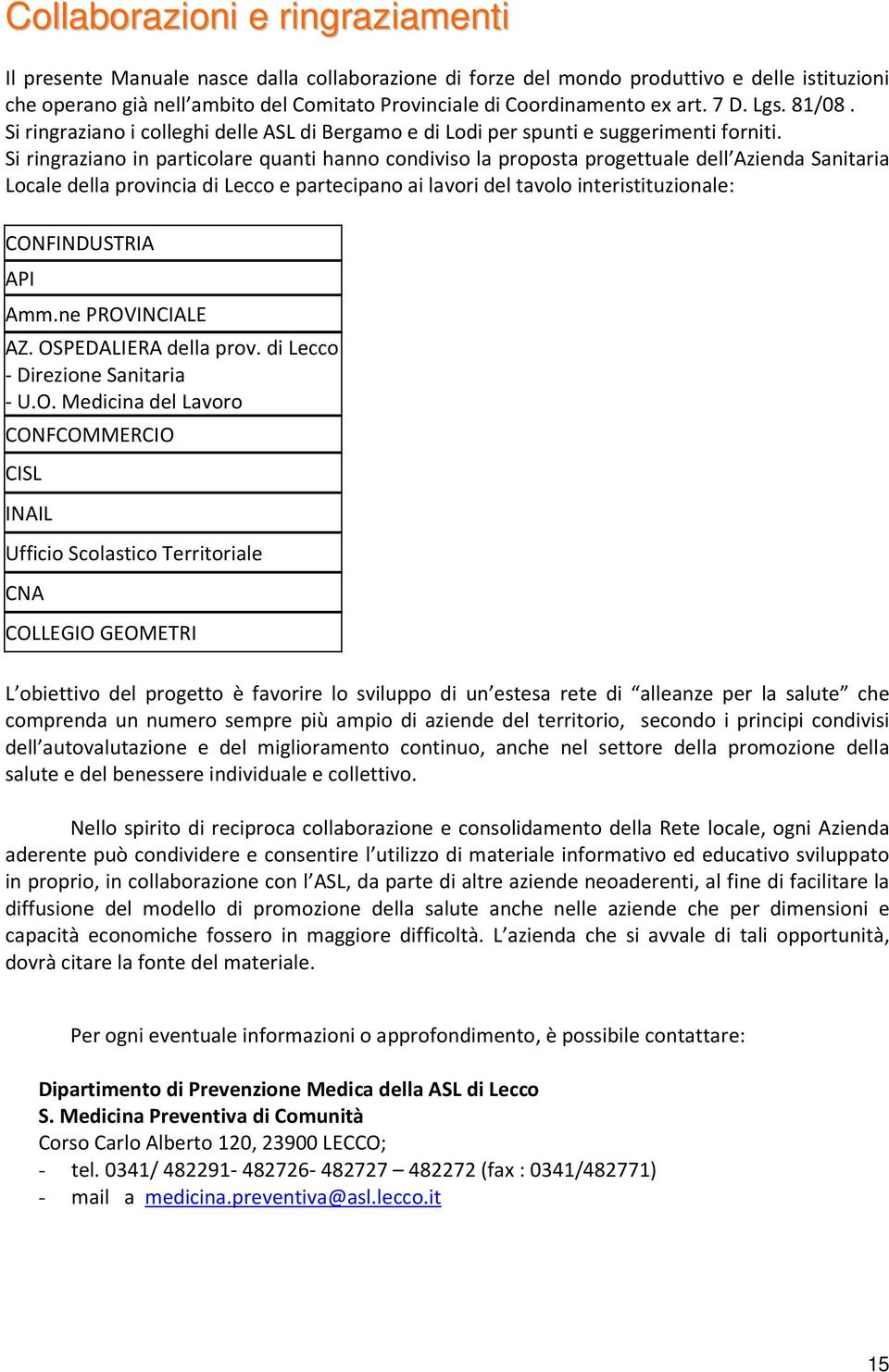 Collaborazioni e ringraziamenti

Il presente Manuale nasce dalla collaborazione di forze del mondo produttivo e delle istituzioni che operano già nell'ambito del Comitato Provinciale di Coordinamento ex art. 7 D. Lgs. 81/08 .
Si ringraziano i colleghi delle ASL di Bergamo e di Lodi per spunti e suggerimenti forniti.
Si ringraziano in particolare quanti hanno condiviso la proposta progettuale dell'Azienda Sanitaria Locale della provincia di Lecco e partecipano ai lavori del tavolo interistituzionale:

| CONFINDUSTRIA |
|---|
| API |
| Amm.ne PROVINCIALE |
| AZ. OSPEDALIERA della prov. di Lecco - Direzione Sanitaria - U.O. Medicina del Lavoro |
| CONFCOMMERCIO |
| CISL |
| INAIL |
| Ufficio Scolastico Territoriale |
| CNA |
| COLLEGIO GEOMETRI |

L'obiettivo del progetto è favorire lo sviluppo di un'estesa rete di "alleanze per la salute" che comprenda un numero sempre più ampio di aziende del territorio, secondo i principi condivisi dell'autovalutazione e del miglioramento continuo, anche nel settore della promozione della salute e del benessere individuale e collettivo.

Nello spirito di reciproca collaborazione e consolidamento della Rete locale, ogni Azienda aderente può condividere e consentire l'utilizzo di materiale informativo ed educativo sviluppato in proprio, in collaborazione con l'ASL, da parte di altre aziende neoaderenti, al fine di facilitare la diffusione del modello di promozione della salute anche nelle aziende che per dimensioni e capacità economiche fossero in maggiore difficoltà. L'azienda che si avvale di tali opportunità, dovrà citare la fonte del materiale.

Per ogni eventuale informazioni o approfondimento, è possibile contattare:

Dipartimento di Prevenzione Medica della ASL di Lecco
S. Medicina Preventiva di Comunità
Corso Carlo Alberto 120, 23900 LECCO;
- tel. 0341/ 482291- 482726- 482727 – 482272 (fax : 0341/482771)
- mail a medicina.preventiva@asl.lecco.it

15